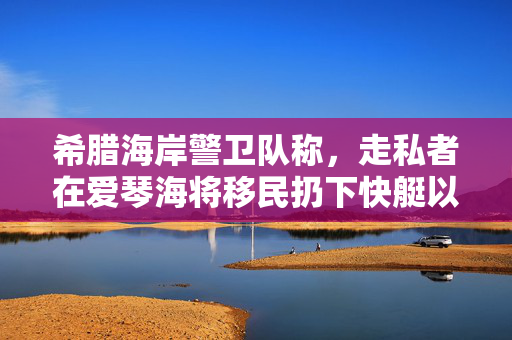 希腊海岸警卫队称，走私者在爱琴海将移民扔下快艇以